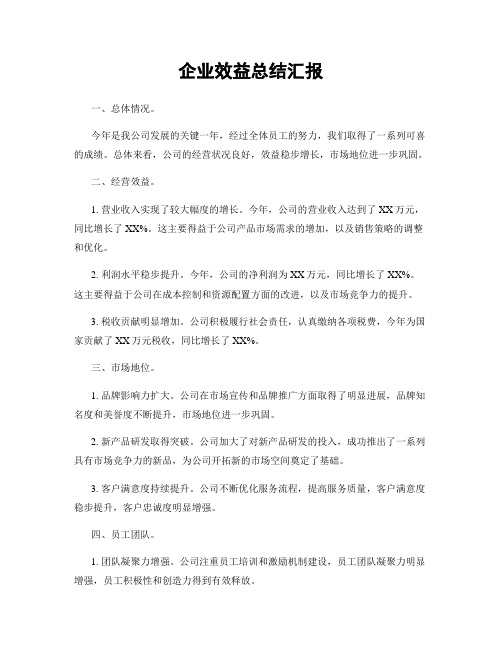 企业效益总结汇报

一、总体情况。

今年是我公司发展的关键一年，经过全体员工的努力，我们取得了一系列可喜的成绩。总体来看，公司的经营状况良好，效益稳步增长，市场地位进一步巩固。

二、经营效益。

1. 营业收入实现了较大幅度的增长。今年，公司的营业收入达到了 XX 万元，同比增长了 XX%。这主要得益于公司产品市场需求的增加，以及销售策略的调整和优化。

2. 利润水平稳步提升。今年，公司的净利润为 XX 万元，同比增长了 XX%。这主要得益于公司在成本控制和资源配置方面的改进，以及市场竞争力的提升。

3. 税收贡献明显增加。公司积极履行社会责任，认真缴纳各项税费，今年为国家贡献了 XX 万元税收，同比增长了 XX%。

三、市场地位。

1. 品牌影响力扩大。公司在市场宣传和品牌推广方面取得了明显进展，品牌知名度和美誉度不断提升，市场地位进一步巩固。

2. 新产品研发取得突破。公司加大了对新产品研发的投入，成功推出了一系列具有市场竞争力的新品，为公司开拓新的市场空间奠定了基础。

3. 客户满意度持续提升。公司不断优化服务流程，提高服务质量，客户满意度稳步提升，客户忠诚度明显增强。

四、员工团队。

1. 团队凝聚力增强。公司注重员工培训和激励机制建设，员工团队凝聚力明显增强，员工积极性和创造力得到有效释放。